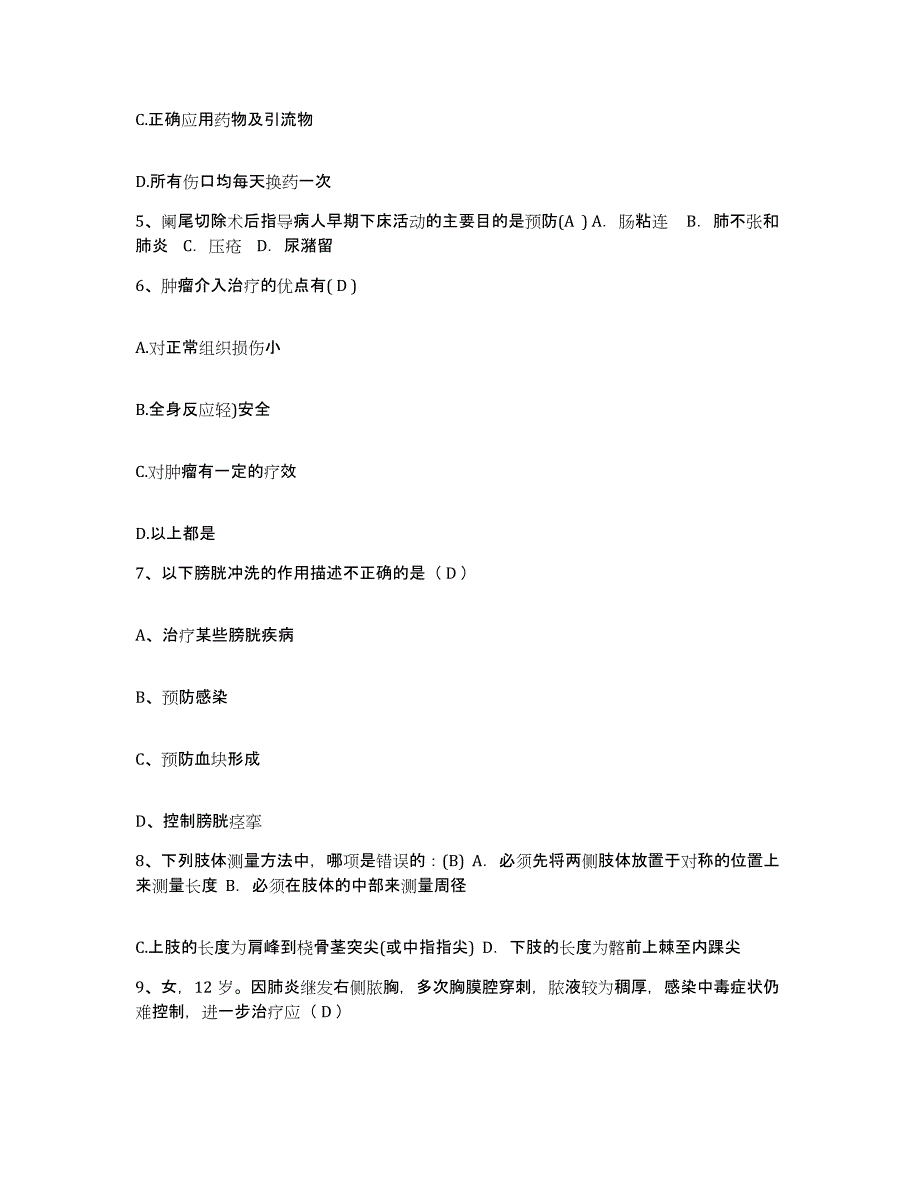 C.正确应用药物及引流物

D.所有伤口均每天换药一次

5、阑尾切除术后指导病人早期下床活动的主要目的是预防(A ) A. 肠粘连 B. 肺不张和肺炎 C. 压疮 D. 尿潴留

6、肿瘤介入治疗的优点有( D )

A.对正常组织损伤小

B.全身反应轻)安全

C.对肿瘤有一定的疗效

D.以上都是

7、以下膀胱冲洗的作用描述不正确的是（ D ）

A、治疗某些膀胱疾病

B、预防感染

C、预防血块形成

D、控制膀胱痉挛

8、下列肢体测量方法中，哪项是错误的：(B) A. 必须先将两侧肢体放置于对称的位置上来测量长度 B. 必须在肢体的中部来测量周径

C.上肢的长度为肩峰到桡骨茎突尖(或中指指尖) D. 下肢的长度为髂前上棘至内踝尖

9、女，12 岁。因肺炎继发右侧脓胸，多次胸膜腔穿刺，脓液较为稠厚，感染中毒症状仍难控制，进一步治疗应（ D ）